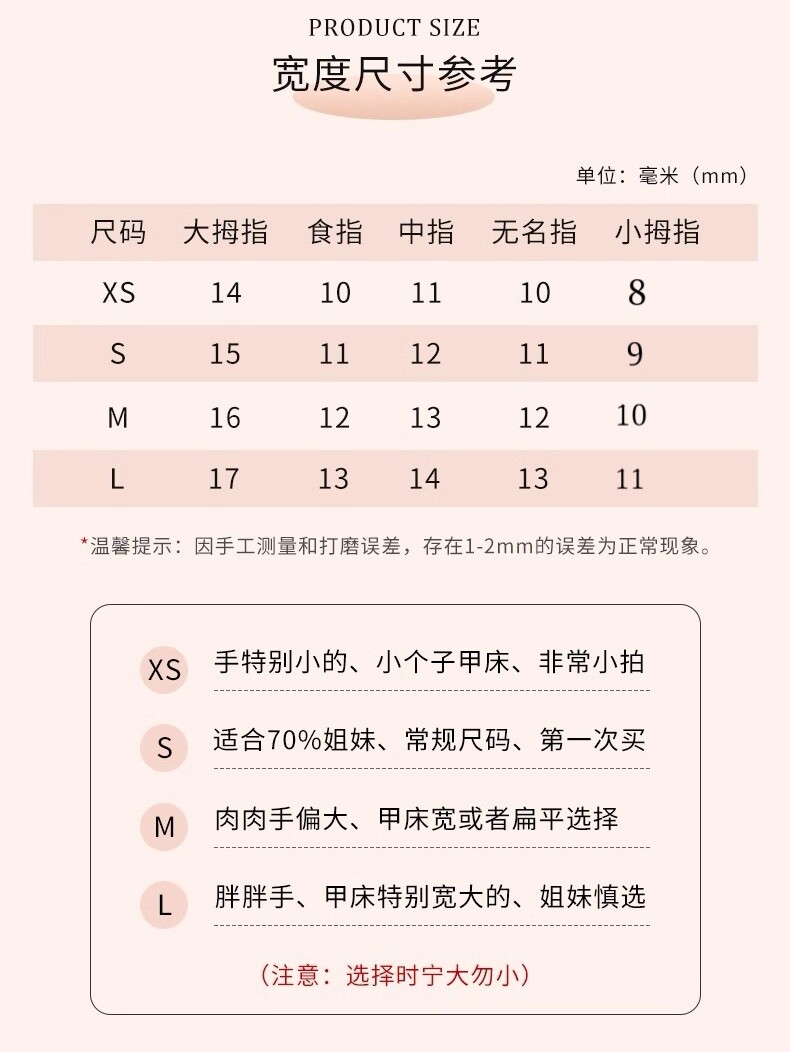 PRODUCT SIZE
宽度尺寸参考

单位：毫米（mm）

| 尺码 | 大拇指 | 食指 | 中指 | 无名指 | 小拇指 |
|---|---|---|---|---|---|
| XS | 14 | 10 | 11 | 10 | 8 |
| S | 15 | 11 | 12 | 11 | 9 |
| M | 16 | 12 | 13 | 12 | 10 |
| L | 17 | 13 | 14 | 13 | 11 |

*温馨提示：因手工测量和打磨误差，存在1-2mm的误差为正常现象。

XS 手特别小的、小个子甲床、非常小拍

S 适合70%姐妹、常规尺码、第一次买

M 肉肉手偏大、甲床宽或者扁平选择

L 胖胖手、甲床特别宽大的、姐妹慎选

（注意：选择时宁大勿小）